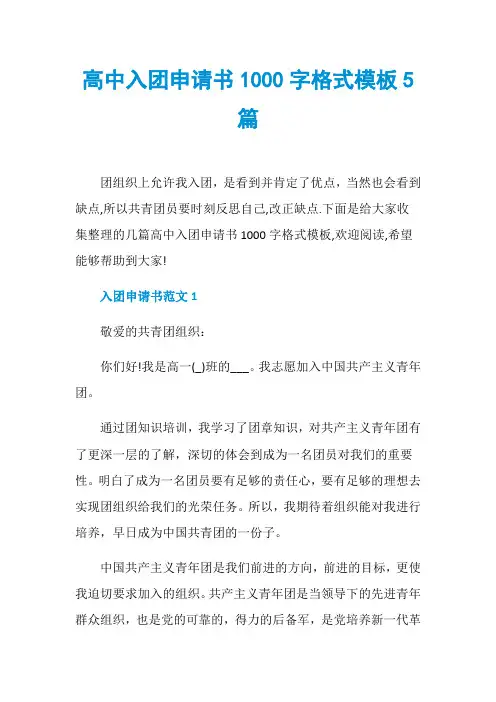 高中入团申请书 1000 字格式模板 5 篇

团组织上允许我入团，是看到并肯定了优点，当然也会看到缺点,所以共青团员要时刻反思自己,改正缺点.下面是给大家收集整理的几篇高中入团申请书 1000 字格式模板,欢迎阅读,希望能够帮助到大家!

入团申请书范文 1

敬爱的共青团组织：

你们好!我是高一(_)班的___。我志愿加入中国共产主义青年团。

通过团知识培训，我学习了团章知识，对共产主义青年团有了更深一层的了解，深切的体会到成为一名团员对我们的重要性。明白了成为一名团员要有足够的责任心，要有足够的理想去实现团组织给我们的光荣任务。所以，我期待着组织能对我进行培养，早日成为中国共青团的一份子。

中国共产主义青年团是我们前进的方向，前进的目标，更使我迫切要求加入的组织。共产主义青年团是当领导下的先进青年群众组织，也是党的可靠的，得力的后备军，是党培养新一代革